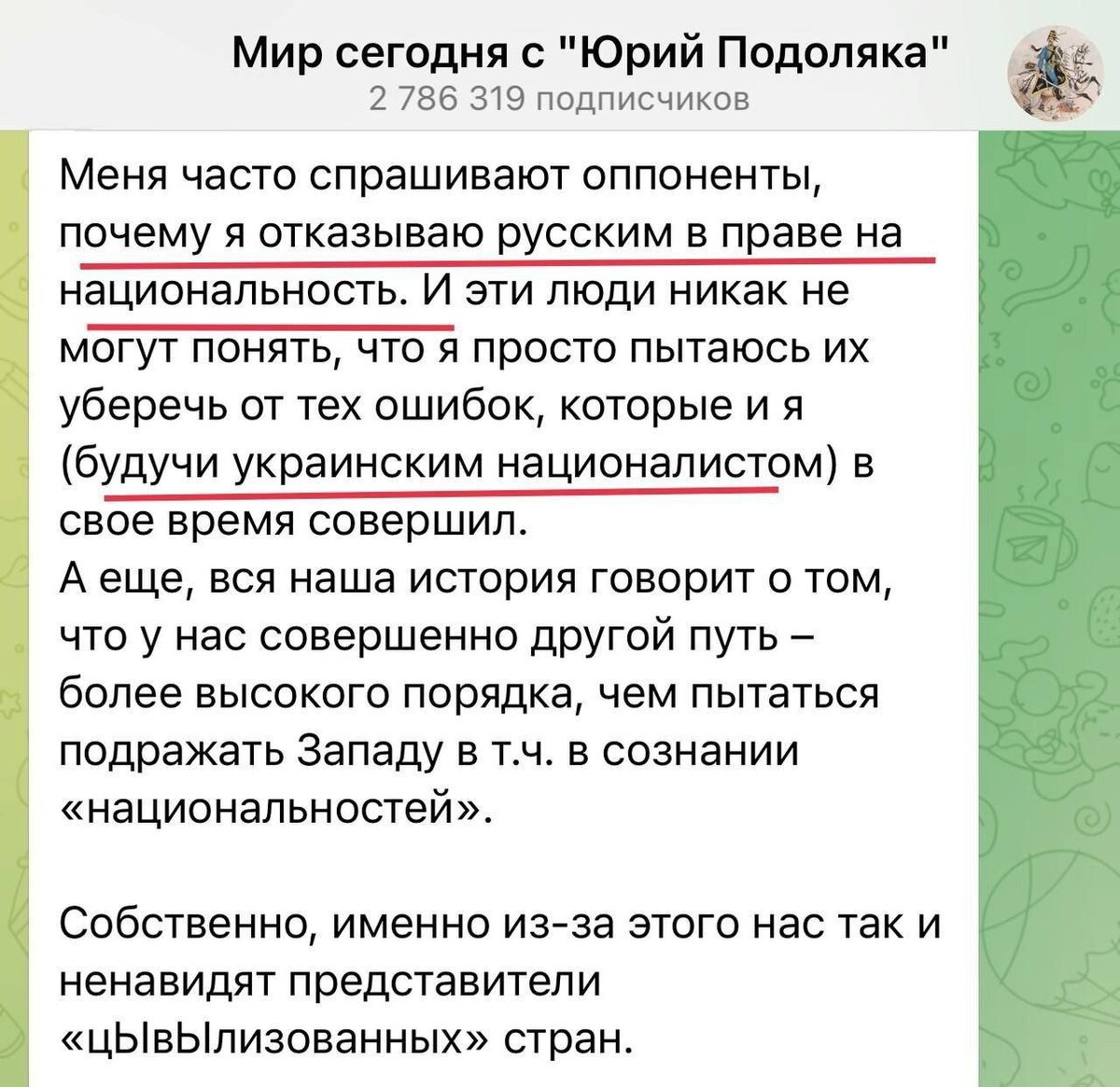 Мир сегодня с "Юрий Подоляка"
2 786 319 подписчиков

Меня часто спрашивают оппоненты, почему я отказываю русским в праве на национальность. И эти люди никак не могут понять, что я просто пытаюсь их уберечь от тех ошибок, которые и я (будучи украинским националистом) в свое время совершил.
А еще, вся наша история говорит о том, что у нас совершенно другой путь – более высокого порядка, чем пытаться подражать Западу в т.ч. в сознании «национальностей».

Собственно, именно из-за этого нас так и ненавидят представители «цЫвЫлизованных» стран.